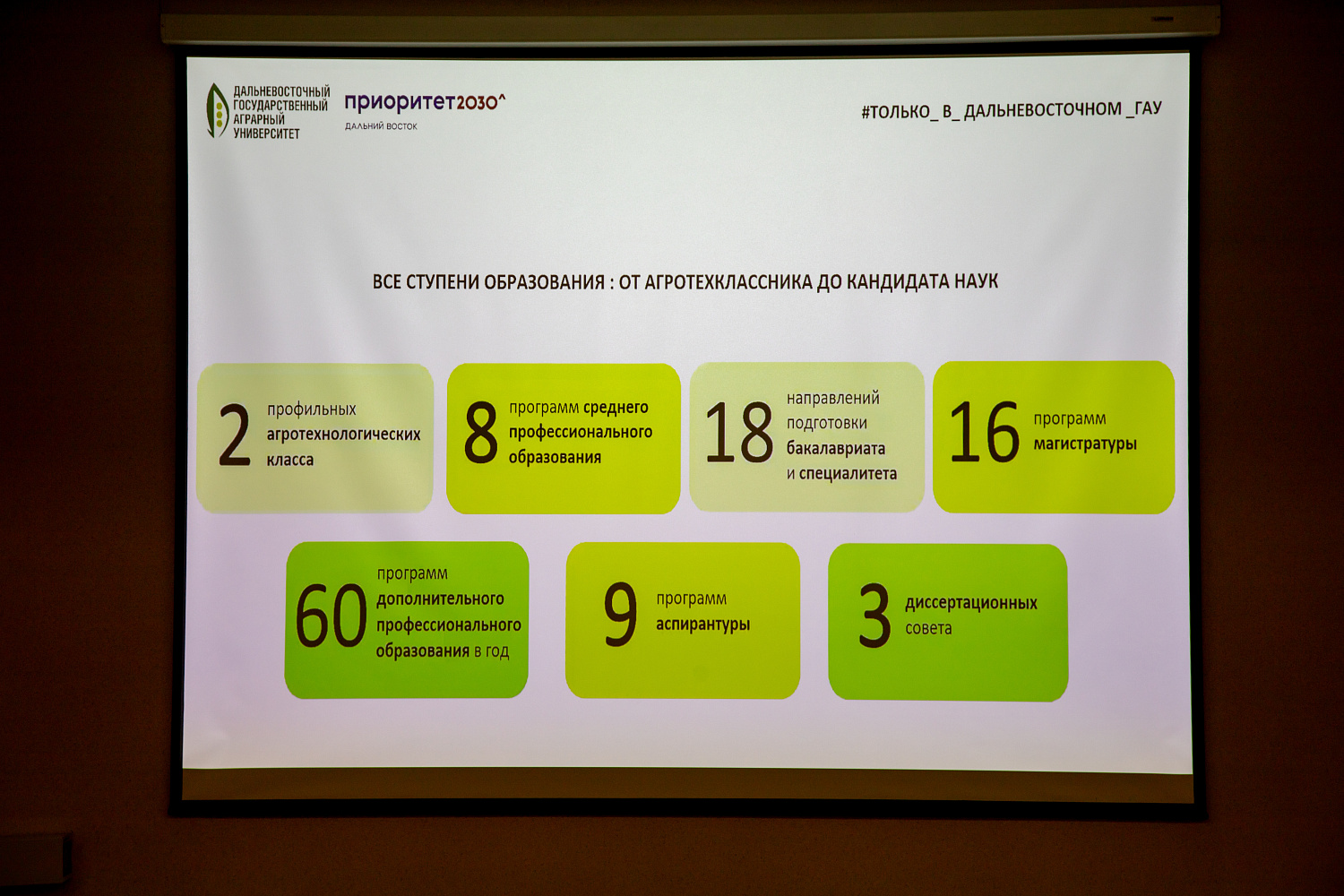 ДАЛЬНЕВОСТОЧНЫЙ
ГОСУДАРСТВЕННЫЙ
АГРАРНЫЙ
УНИВЕРСИТЕТ

приоритет2030^
ДАЛЬНИЙ ВОСТОК

#ТОЛЬКО_ В_ ДАЛЬНЕВОСТОЧНОМ _ГАУ

ВСЕ СТУПЕНИ ОБРАЗОВАНИЯ : ОТ АГРОТЕХКЛАССНИКА ДО КАНДИДАТА НАУК

2 профильных агротехнологических класса

8 программ среднего профессионального образования

18 направлений подготовки бакалавриата и специалитета

16 программ магистратуры

60 программ дополнительного профессионального образования в год

9 программ аспирантуры

3 диссертационных совета